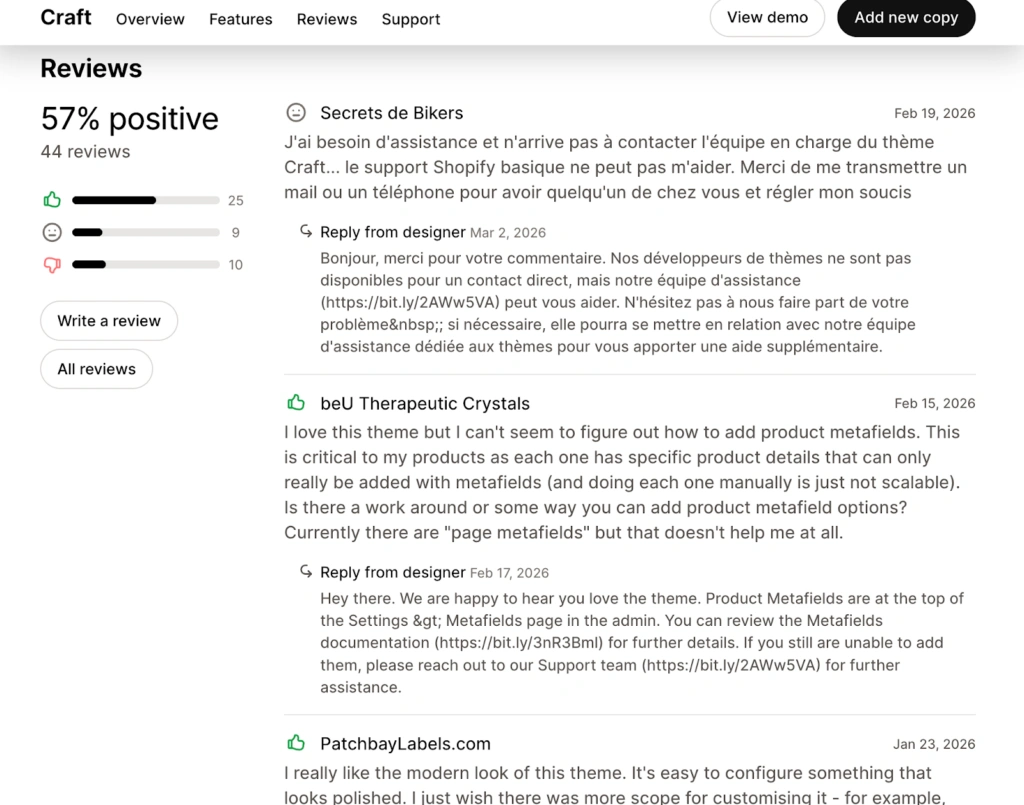 Craft Overview Features Reviews Support View demo Add new copy

Reviews

57% positive
44 reviews

25
9
10

Write a review
All reviews

Secrets de Bikers Feb 19, 2026
J'ai besoin d'assistance et n'arrive pas à contacter l'équipe en charge du thème Craft... le support Shopify basique ne peut pas m'aider. Merci de me transmettre un mail ou un téléphone pour avoir quelqu'un de chez vous et régler mon soucis

Reply from designer Mar 2, 2026
Bonjour, merci pour votre commentaire. Nos développeurs de thèmes ne sont pas disponibles pour un contact direct, mais notre équipe d'assistance (https://bit.ly/2AWw5VA) peut vous aider. N'hésitez pas à nous faire part de votre problème&nbsp;; si nécessaire, elle pourra se mettre en relation avec notre équipe d'assistance dédiée aux thèmes pour vous apporter une aide supplémentaire.

beU Therapeutic Crystals Feb 15, 2026
I love this theme but I can't seem to figure out how to add product metafields. This is critical to my products as each one has specific product details that can only really be added with metafields (and doing each one manually is just not scalable). Is there a work around or some way you can add product metafield options? Currently there are "page metafields" but that doesn't help me at all.

Reply from designer Feb 17, 2026
Hey there. We are happy to hear you love the theme. Product Metafields are at the top of the Settings &gt; Metafields page in the admin. You can review the Metafields documentation (https://bit.ly/3nR3Bml) for further details. If you still are unable to add them, please reach out to our Support team (https://bit.ly/2AWw5VA) for further assistance.

PatchbayLabels.com Jan 23, 2026
I really like the modern look of this theme. It's easy to configure something that looks polished. I just wish there was more scope for customising it - for example,